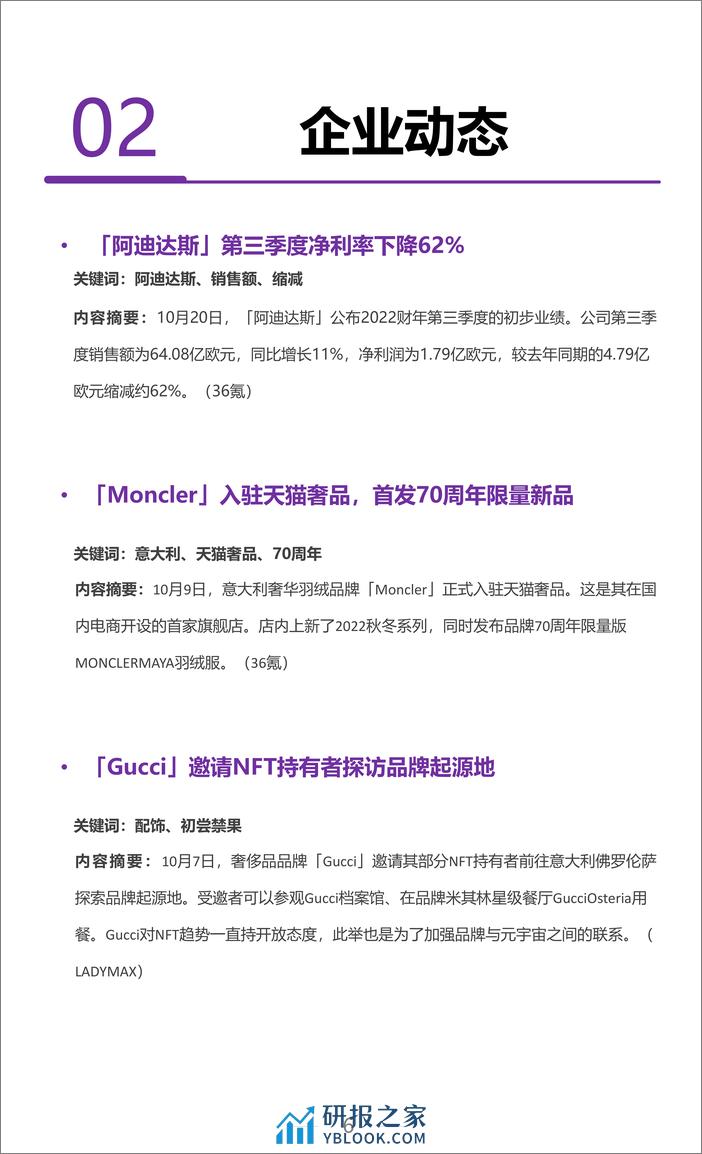 02 企业动态

• 「阿迪达斯」第三季度净利率下降62%

关键词：阿迪达斯、销售额、缩减

内容摘要：10月20日，「阿迪达斯」公布2022财年第三季度的初步业绩。公司第三季度销售额为64.08亿欧元，同比增长11%，净利润为1.79亿欧元，较去年同期的4.79亿欧元缩减约62%。（36氪）

• 「Moncler」入驻天猫奢品，首发70周年限量新品

关键词：意大利、天猫奢品、70周年

内容摘要：10月9日，意大利奢华羽绒品牌「Moncler」正式入驻天猫奢品。这是其在国内电商开设的首家旗舰店。店内上新了2022秋冬系列，同时发布品牌70周年限量版MONCLERMAYA羽绒服。（36氪）

• 「Gucci」邀请NFT持有者探访品牌起源地

关键词：配饰、初尝禁果

内容摘要：10月7日，奢侈品品牌「Gucci」邀请其部分NFT持有者前往意大利佛罗伦萨探索品牌起源地。受邀者可以参观Gucci档案馆、在品牌米其林星级餐厅GucciOsteria用餐。Gucci对NFT趋势一直持开放态度，此举也是为了加强品牌与元宇宙之间的联系。（LADYMAX）

6

研报之家
YBLOOK.COM